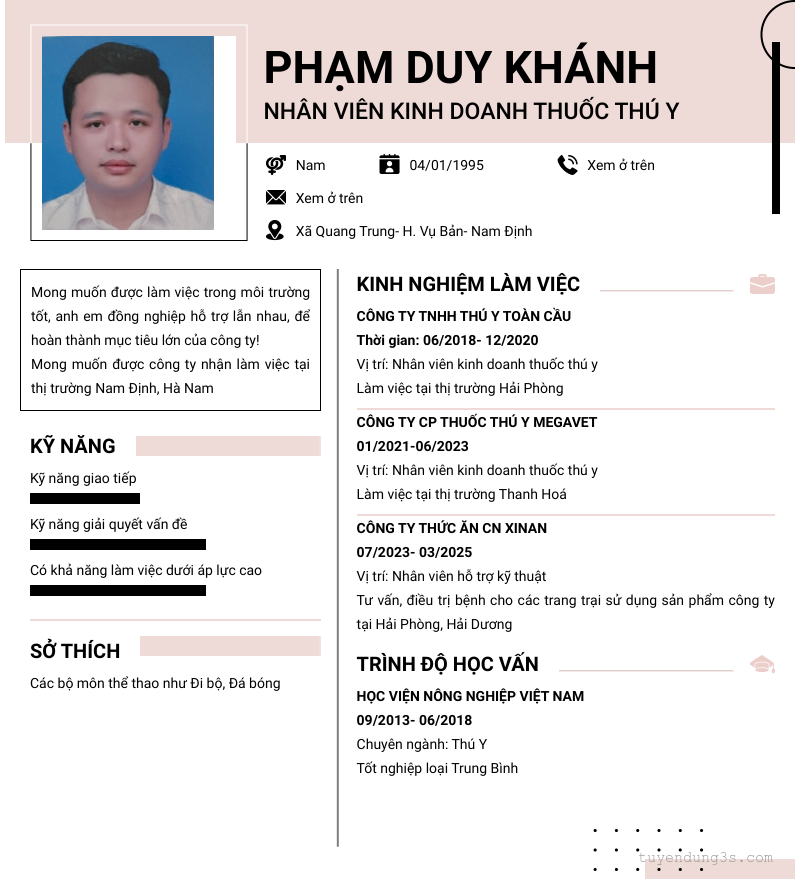 PHẠM DUY KHÁNH
NHÂN VIÊN KINH DOANH THUỐC THÚ Y

Nam
04/01/1995
Xem ở trên
Xem ở trên
Xã Quang Trung- H. Vụ Bản- Nam Định

Mong muốn được làm việc trong môi trường tốt, anh em đồng nghiệp hỗ trợ lẫn nhau, để hoàn thành mục tiêu lớn của công ty!
Mong muốn được công ty nhận làm việc tại thị trường Nam Định, Hà Nam

KỸ NĂNG
Kỹ năng giao tiếp
Kỹ năng giải quyết vấn đề
Có khả năng làm việc dưới áp lực cao

SỞ THÍCH
Các bộ môn thể thao như Đi bộ, Đá bóng

KINH NGHIỆM LÀM VIỆC
CÔNG TY TNHH THÚ Y TOÀN CẦU
Thời gian: 06/2018- 12/2020
Vị trí: Nhân viên kinh doanh thuốc thú y
Làm việc tại thị trường Hải Phòng
CÔNG TY CP THUỐC THÚ Y MEGAVET
01/2021-06/2023
Vị trí: Nhân viên kinh doanh thuốc thú y
Làm việc tại thị trường Thanh Hoá
CÔNG TY THỨC ĂN CN XINAN
07/2023- 03/2025
Vị trí: Nhân viên hỗ trợ kỹ thuật
Tư vấn, điều trị bệnh cho các trang trại sử dụng sản phẩm công ty tại Hải Phòng, Hải Dương

TRÌNH ĐỘ HỌC VẤN
HỌC VIỆN NÔNG NGHIỆP VIỆT NAM
09/2013- 06/2018
Chuyên ngành: Thú Y
Tốt nghiệp loại Trung Bình

tuyendung3s.com